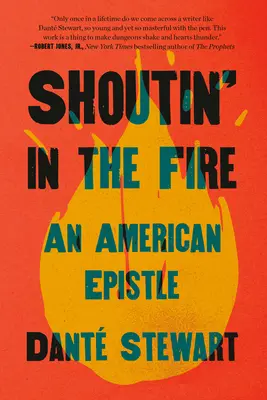 "Only once in a lifetime do we come across a writer like Danté Stewart, so young and yet so masterful with the pen. This work is a thing to make dungeons shake and hearts thunder."
—ROBERT JONES, JR., New York Times bestselling author of The Prophets

SHOUTIN' IN THE FIRE

AN AMERICAN EPISTLE

DANTÉ STEWART